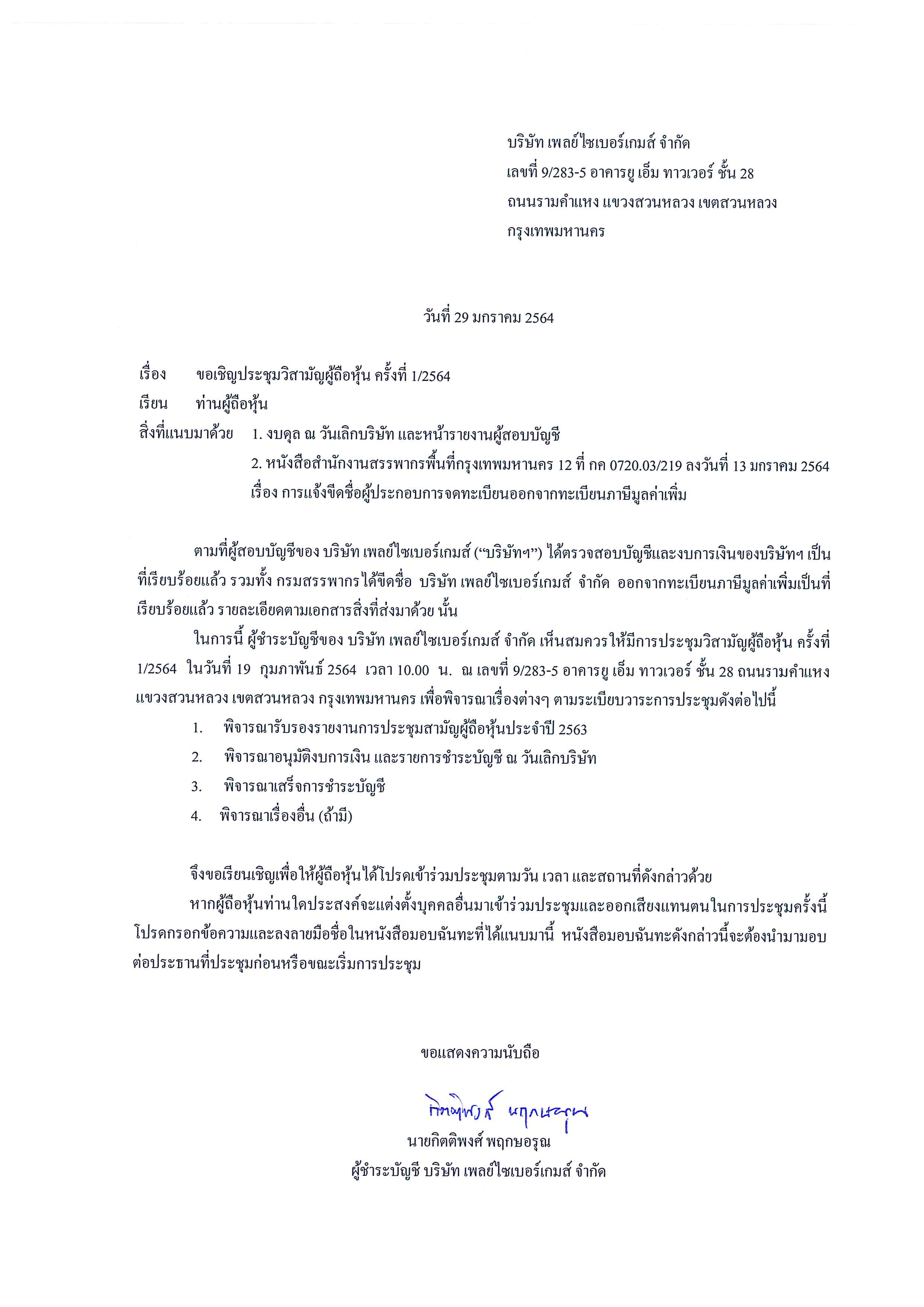 บริษัท เพลย์ไซเบอร์เกมส์ จำกัด
เลขที่ 9/283-5 อาคารยู เอ็ม ทาวเวอร์ ชั้น 28
ถนนรามคำแหง แขวงสวนหลวง เขตสวนหลวง
กรุงเทพมหานคร

วันที่ 29 มกราคม 2564

เรื่อง ขอเชิญประชุมวิสามัญผู้ถือหุ้น ครั้งที่ 1/2564
เรียน ท่านผู้ถือหุ้น
สิ่งที่แนบมาด้วย 1. งบดุล ณ วันเลิกบริษัท และหน้ารายงานผู้สอบบัญชี
2. หนังสือสำนักงานสรรพากรพื้นที่กรุงเทพมหานคร 12 ที่ กค 0720.03/219 ลงวันที่ 13 มกราคม 2564 เรื่อง การแจ้งขีดชื่อผู้ประกอบการจดทะเบียนออกจากทะเบียนภาษีมูลค่าเพิ่ม

ตามที่ผู้สอบบัญชีของ บริษัท เพลย์ไซเบอร์เกมส์ ("บริษัทฯ") ได้ตรวจสอบบัญชีและงบการเงินของบริษัทฯ เป็นที่เรียบร้อยแล้ว รวมทั้ง กรมสรรพากรได้ขีดชื่อ บริษัท เพลย์ไซเบอร์เกมส์ จำกัด ออกจากทะเบียนภาษีมูลค่าเพิ่มเป็นที่เรียบร้อยแล้ว รายละเอียดตามเอกสารสิ่งที่ส่งมาด้วย นั้น

ในการนี้ ผู้ชำระบัญชีของ บริษัท เพลย์ไซเบอร์เกมส์ จำกัด เห็นสมควรให้มีการประชุมวิสามัญผู้ถือหุ้น ครั้งที่ 1/2564 ในวันที่ 19 กุมภาพันธ์ 2564 เวลา 10.00 น. ณ เลขที่ 9/283-5 อาคารยู เอ็ม ทาวเวอร์ ชั้น 28 ถนนรามคำแหง แขวงสวนหลวง เขตสวนหลวง กรุงเทพมหานคร เพื่อพิจารณาเรื่องต่างๆ ตามระเบียบวาระการประชุมดังต่อไปนี้

1. พิจารณารับรองรายงานการประชุมสามัญผู้ถือหุ้นประจำปี 2563
2. พิจารณาอนุมัติงบการเงิน และรายการชำระบัญชี ณ วันเลิกบริษัท
3. พิจารณาเสร็จการชำระบัญชี
4. พิจารณาเรื่องอื่น (ถ้ามี)

จึงขอเรียนเชิญเพื่อให้ผู้ถือหุ้นได้โปรดเข้าร่วมประชุมตามวัน เวลา และสถานที่ดังกล่าวด้วย

หากผู้ถือหุ้นท่านใดประสงค์จะแต่งตั้งบุคคลอื่นมาเข้าร่วมประชุมและออกเสียงแทนตนในการประชุมครั้งนี้ โปรดกรอกข้อความและลงลายมือชื่อในหนังสือมอบฉันทะที่ได้แนบมานี้ หนังสือมอบฉันทะดังกล่าวนี้จะต้องนำมามอบต่อประธานที่ประชุมก่อนหรือขณะเริ่มการประชุม

ขอแสดงความนับถือ

กิตติพงศ์ พฤกษอรุณ

นายกิตติพงศ์ พฤกษอรุณ
ผู้ชำระบัญชี บริษัท เพลย์ไซเบอร์เกมส์ จำกัด